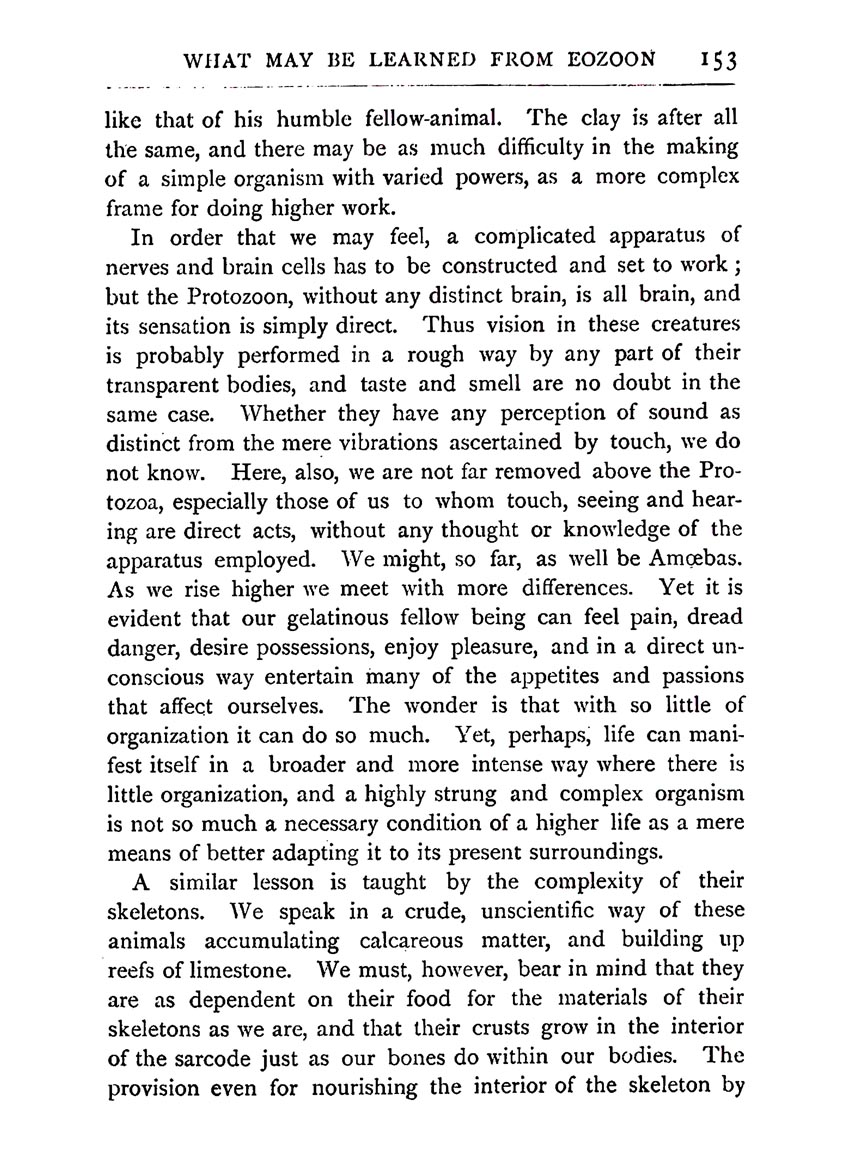 WHAT MAY BE LEARNED FROM EOZOON 153

like that of his humble fellow-animal. The clay is after all the same, and there may be as much difficulty in the making of a simple organism with varied powers, as a more complex frame for doing higher work.

In order that we may feel, a complicated apparatus of nerves and brain cells has to be constructed and set to work; but the Protozoon, without any distinct brain, is all brain, and its sensation is simply direct. Thus vision in these creatures is probably performed in a rough way by any part of their transparent bodies, and taste and smell are no doubt in the same case. Whether they have any perception of sound as distinct from the mere vibrations ascertained by touch, we do not know. Here, also, we are not far removed above the Protozoa, especially those of us to whom touch, seeing and hearing are direct acts, without any thought or knowledge of the apparatus employed. We might, so far, as well be Amœbas. As we rise higher we meet with more differences. Yet it is evident that our gelatinous fellow being can feel pain, dread danger, desire possessions, enjoy pleasure, and in a direct unconscious way entertain many of the appetites and passions that affect ourselves. The wonder is that with so little of organization it can do so much. Yet, perhaps, life can manifest itself in a broader and more intense way where there is little organization, and a highly strung and complex organism is not so much a necessary condition of a higher life as a mere means of better adapting it to its present surroundings.

A similar lesson is taught by the complexity of their skeletons. We speak in a crude, unscientific way of these animals accumulating calcareous matter, and building up reefs of limestone. We must, however, bear in mind that they are as dependent on their food for the materials of their skeletons as we are, and that their crusts grow in the interior of the sarcode just as our bones do within our bodies. The provision even for nourishing the interior of the skeleton by